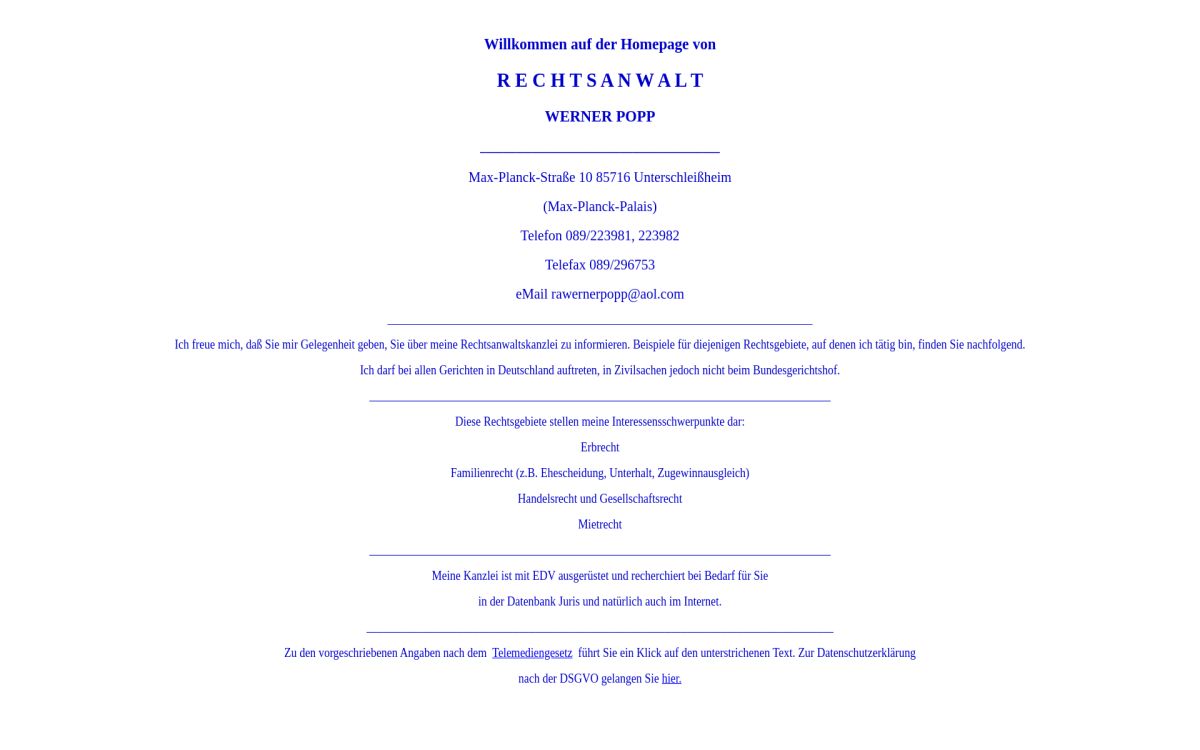 Willkommen auf der Homepage von

R E C H T S A N W A L T

WERNER POPP

Max-Planck-Straße 10 85716 Unterschleißheim

(Max-Planck-Palais)

Telefon 089/223981, 223982

Telefax 089/296753

eMail rawernerpopp@aol.com

Ich freue mich, daß Sie mir Gelegenheit geben, Sie über meine Rechtsanwaltskanzlei zu informieren. Beispiele für diejenigen Rechtsgebiete, auf denen ich tätig bin, finden Sie nachfolgend.

Ich darf bei allen Gerichten in Deutschland auftreten, in Zivilsachen jedoch nicht beim Bundesgerichtshof.

Diese Rechtsgebiete stellen meine Interessensschwerpunkte dar:

Erbrecht

Familienrecht (z.B. Ehescheidung, Unterhalt, Zugewinnausgleich)

Handelsrecht und Gesellschaftsrecht

Mietrecht

Meine Kanzlei ist mit EDV ausgerüstet und recherchiert bei Bedarf für Sie

in der Datenbank Juris und natürlich auch im Internet.

Zu den vorgeschriebenen Angaben nach dem Telemediengesetz führt Sie ein Klick auf den unterstrichenen Text. Zur Datenschutzerklärung

nach der DSGVO gelangen Sie hier.